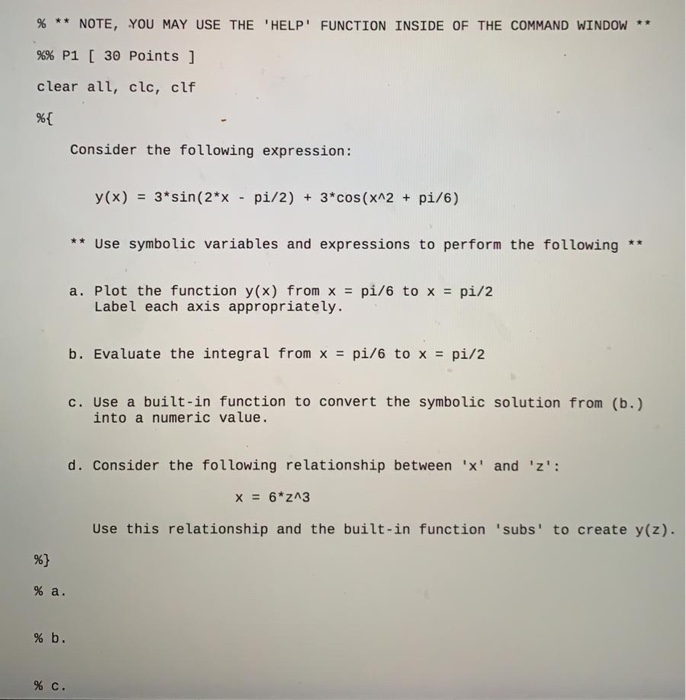 % ** NOTE, YOU MAY USE THE 'HELP' FUNCTION INSIDE OF THE COMMAND WINDOW **

%% P1 [ 30 Points ]

clear all, clc, clf

%{

Consider the following expression:

y(x) = 3*sin(2*x - pi/2) + 3*cos(x^2 + pi/6)

** Use symbolic variables and expressions to perform the following **

a. Plot the function y(x) from x = pi/6 to x = pi/2
Label each axis appropriately.

b. Evaluate the integral from x = pi/6 to x = pi/2

c. Use a built-in function to convert the symbolic solution from (b.) into a numeric value.

d. Consider the following relationship between 'x' and 'z':

x = 6*z^3

Use this relationship and the built-in function 'subs' to create y(z).

%}

% a.

% b.

% c.